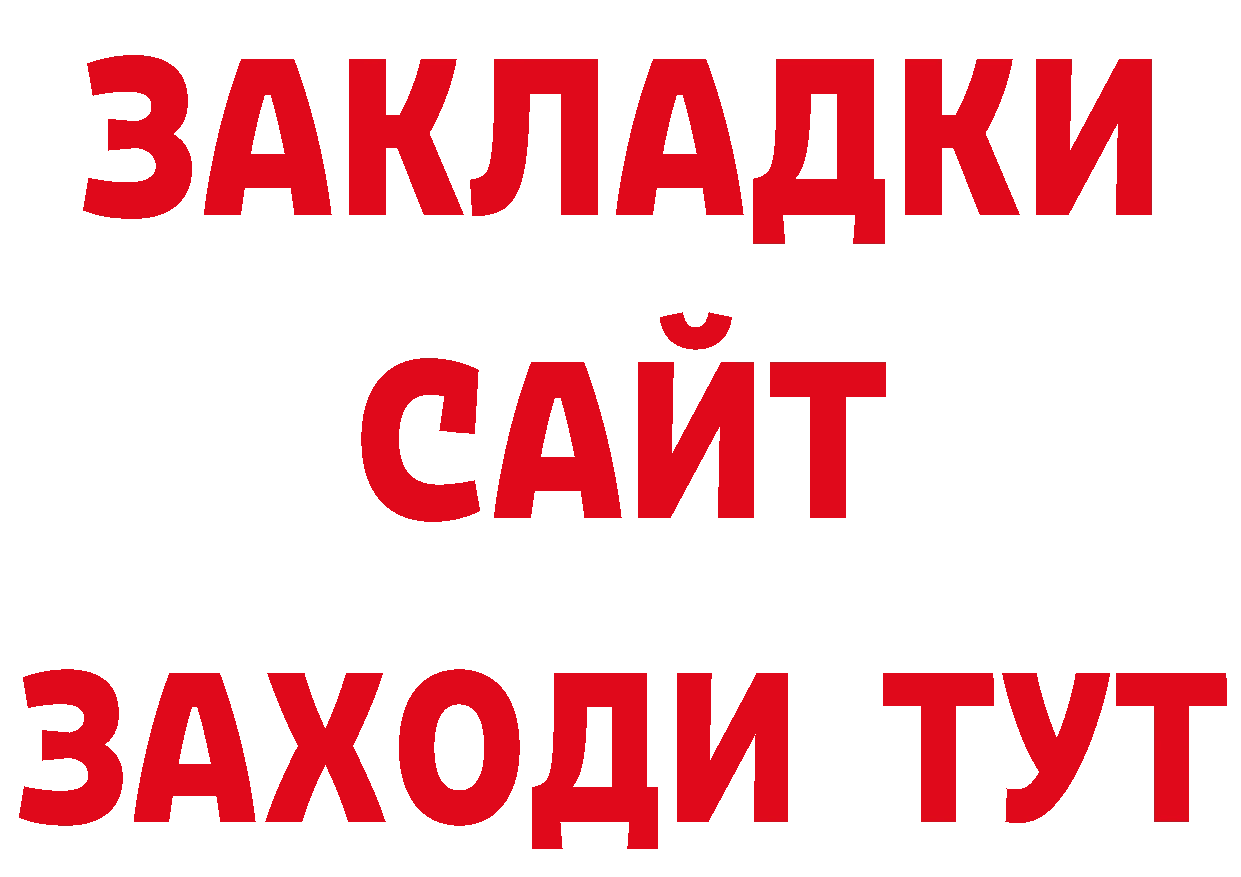 ЗАКЛАДКИ
САЙТ
ЗАХОДИ ТУТ